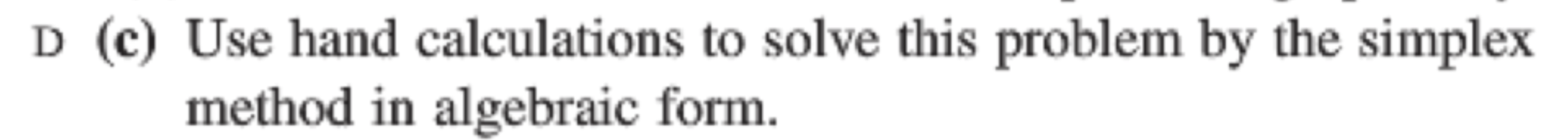 D (c) Use hand calculations to solve this problem by the simplex method in algebraic form.